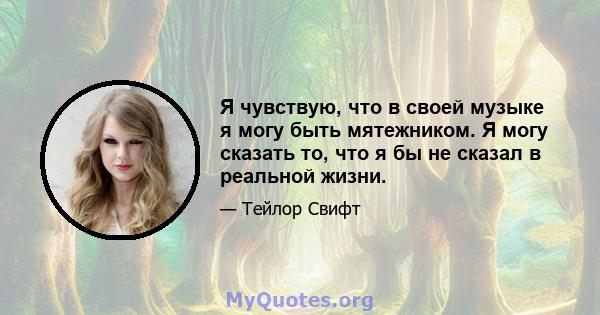 Я чувствую, что в своей музыке я могу быть мятежником. Я могу сказать то, что я бы не сказал в реальной жизни.

— Тейлор Свифт

MyQuotes.org